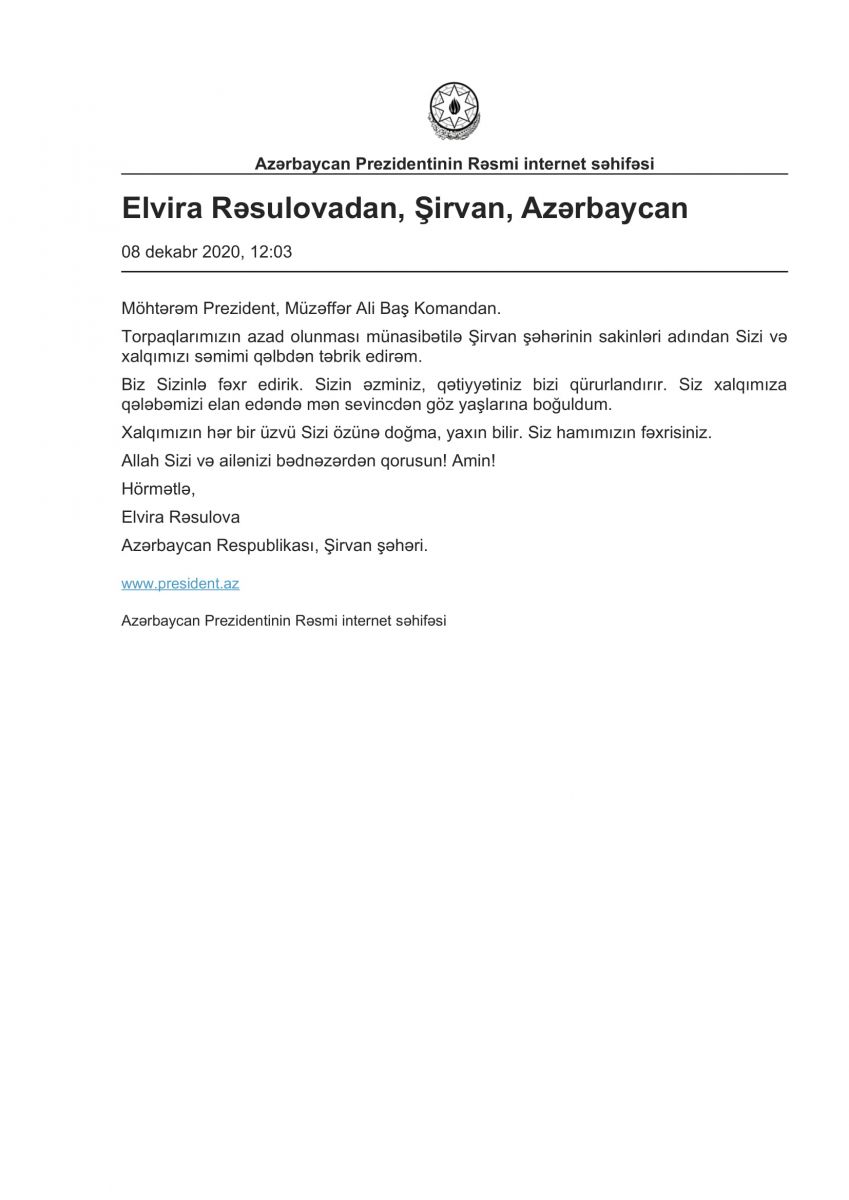 Azərbaycan Prezidentinin Rəsmi internet səhifəsi

Elvira Rəsulovadan, Şirvan, Azərbaycan

08 dekabr 2020, 12:03

Möhtərəm Prezident, Müzəffər Ali Baş Komandan.

Torpaqlarımızın azad olunması münasibətilə Şirvan şəhərinin sakinləri adından Sizi və xalqımızı səmimi qəlbdən təbrik edirəm.

Biz Sizinlə fəxr edirik. Sizin əzminiz, qətiyyətiniz bizi qürurlandırır. Siz xalqımıza qələbəmizi elan edəndə mən sevincdən göz yaşlarına boğuldum.

Xalqımızın hər bir üzvü Sizi özünə doğma, yaxın bilir. Siz hamımızın fəxrisiniz.

Allah Sizi və ailənizi bədnəzərdən qorusun! Amin!

Hörmətlə,

Elvira Rəsulova

Azərbaycan Respublikası, Şirvan şəhəri.

www.president.az

Azərbaycan Prezidentinin Rəsmi internet səhifəsi